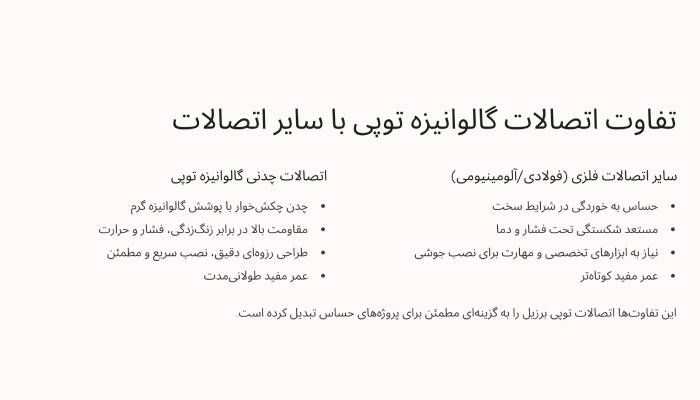 تفاوت اتصالات گالوانیزه توپی با سایر اتصالات

سایر اتصالات فلزی (فولادی/آلومینیومی)

• حساس به خوردگی در شرایط سخت
• مستعد شکستگی تحت فشار و دما
• نیاز به ابزارهای تخصصی و مهارت برای نصب جوشی
• عمر مفید کوتاه‌تر

اتصالات چدنی گالوانیزه توپی

• چدن چکش‌خوار با پوشش گالوانیزه گرم
• مقاومت بالا در برابر زنگ‌زدگی، فشار و حرارت
• طراحی رزوه‌ای دقیق، نصب سریع و مطمئن
• عمر مفید طولانی‌مدت

این تفاوت‌ها اتصالات توپی برزیل را به گزینه‌ای مطمئن برای پروژه‌های حساس تبدیل کرده است.